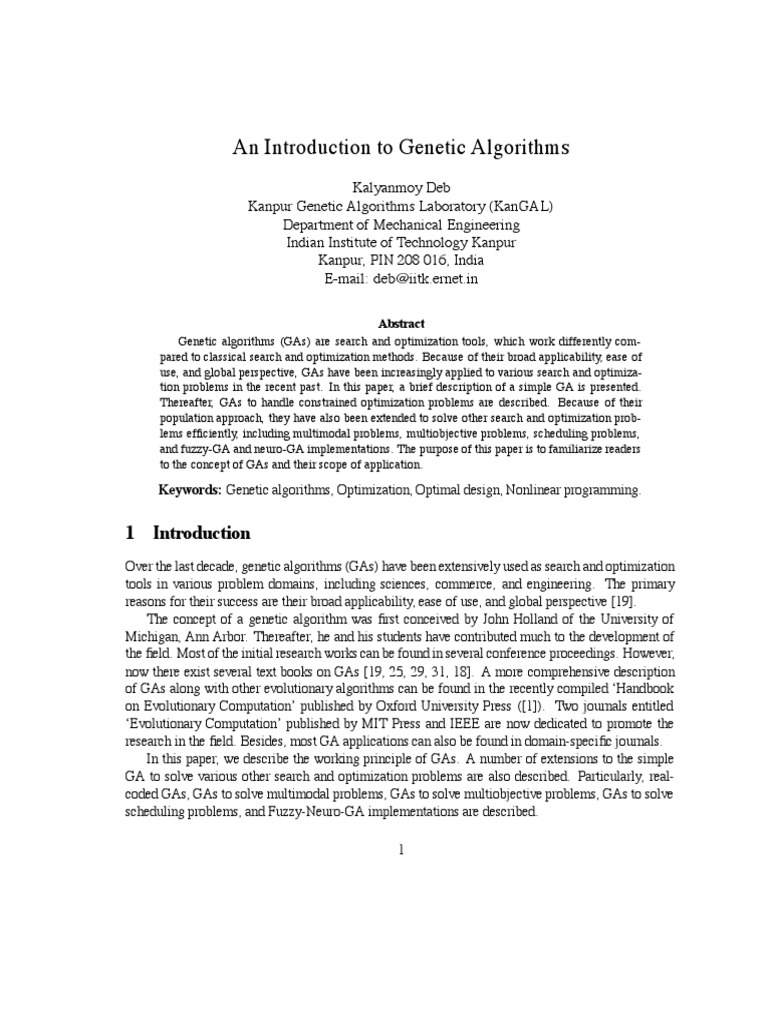 An Introduction to Genetic Algorithms

Kalyanmoy Deb
Kanpur Genetic Algorithms Laboratory (KanGAL)
Department of Mechanical Engineering
Indian Institute of Technology Kanpur
Kanpur, PIN 208 016, India
E-mail: deb@iitk.ernet.in

Abstract

Genetic algorithms (GAs) are search and optimization tools, which work differently compared to classical search and optimization methods. Because of their broad applicability, ease of use, and global perspective, GAs have been increasingly applied to various search and optimization problems in the recent past. In this paper, a brief description of a simple GA is presented. Thereafter, GAs to handle constrained optimization problems are described. Because of their population approach, they have also been extended to solve other search and optimization problems efficiently, including multimodal problems, multiobjective problems, scheduling problems, and fuzzy-GA and neuro-GA implementations. The purpose of this paper is to familiarize readers to the concept of GAs and their scope of application.

Keywords: Genetic algorithms, Optimization, Optimal design, Nonlinear programming.

1 Introduction

Over the last decade, genetic algorithms (GAs) have been extensively used as search and optimization tools in various problem domains, including sciences, commerce, and engineering. The primary reasons for their success are their broad applicability, ease of use, and global perspective [19].

The concept of a genetic algorithm was first conceived by John Holland of the University of Michigan, Ann Arbor. Thereafter, he and his students have contributed much to the development of the field. Most of the initial research works can be found in several conference proceedings. However, now there exist several text books on GAs [19, 25, 29, 31, 18]. A more comprehensive description of GAs along with other evolutionary algorithms can be found in the recently compiled 'Handbook on Evolutionary Computation' published by Oxford University Press ([1]). Two journals entitled 'Evolutionary Computation' published by MIT Press and IEEE are now dedicated to promote the research in the field. Besides, most GA applications can also be found in domain-specific journals.

In this paper, we describe the working principle of GAs. A number of extensions to the simple GA to solve various other search and optimization problems are also described. Particularly, real-coded GAs, GAs to solve multimodal problems, GAs to solve multiobjective problems, GAs to solve scheduling problems, and Fuzzy-Neuro-GA implementations are described.

1